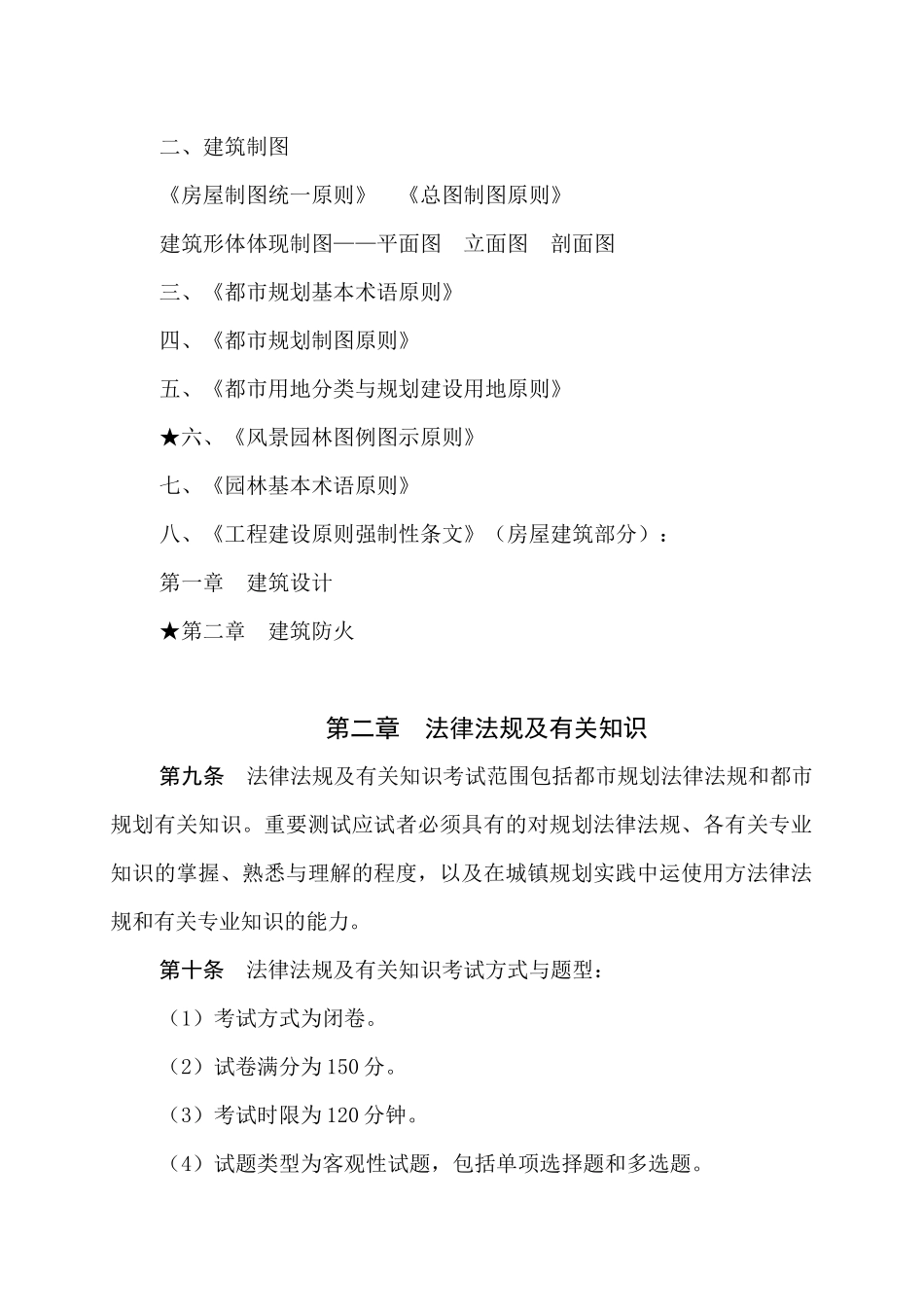 二、建筑制图

《房屋制图统一原则》　《总图制图原则》

建筑形体体现制图——平面图　立面图　剖面图

三、《都市规划基本术语原则》

四、《都市规划制图原则》

五、《都市用地分类与规划建设用地原则》

★六、《风景园林图例图示原则》

七、《园林基本术语原则》

八、《工程建设原则强制性条文》（房屋建筑部分）：

第一章　建筑设计

★第二章　建筑防火

第二章　法律法规及有关知识

第九条　法律法规及有关知识考试范围包括都市规划法律法规和都市规划有关知识。重要测试应试者必须具有的对规划法律法规、各有关专业知识的掌握、熟悉与理解的程度，以及在城镇规划实践中运使用方法律法规和有关专业知识的能力。

第十条　法律法规及有关知识考试方式与题型：

（1）考试方式为闭卷。

（2）试卷满分为150分。

（3）考试时限为120分钟。

（4）试题类型为客观性试题，包括单项选择题和多选题。